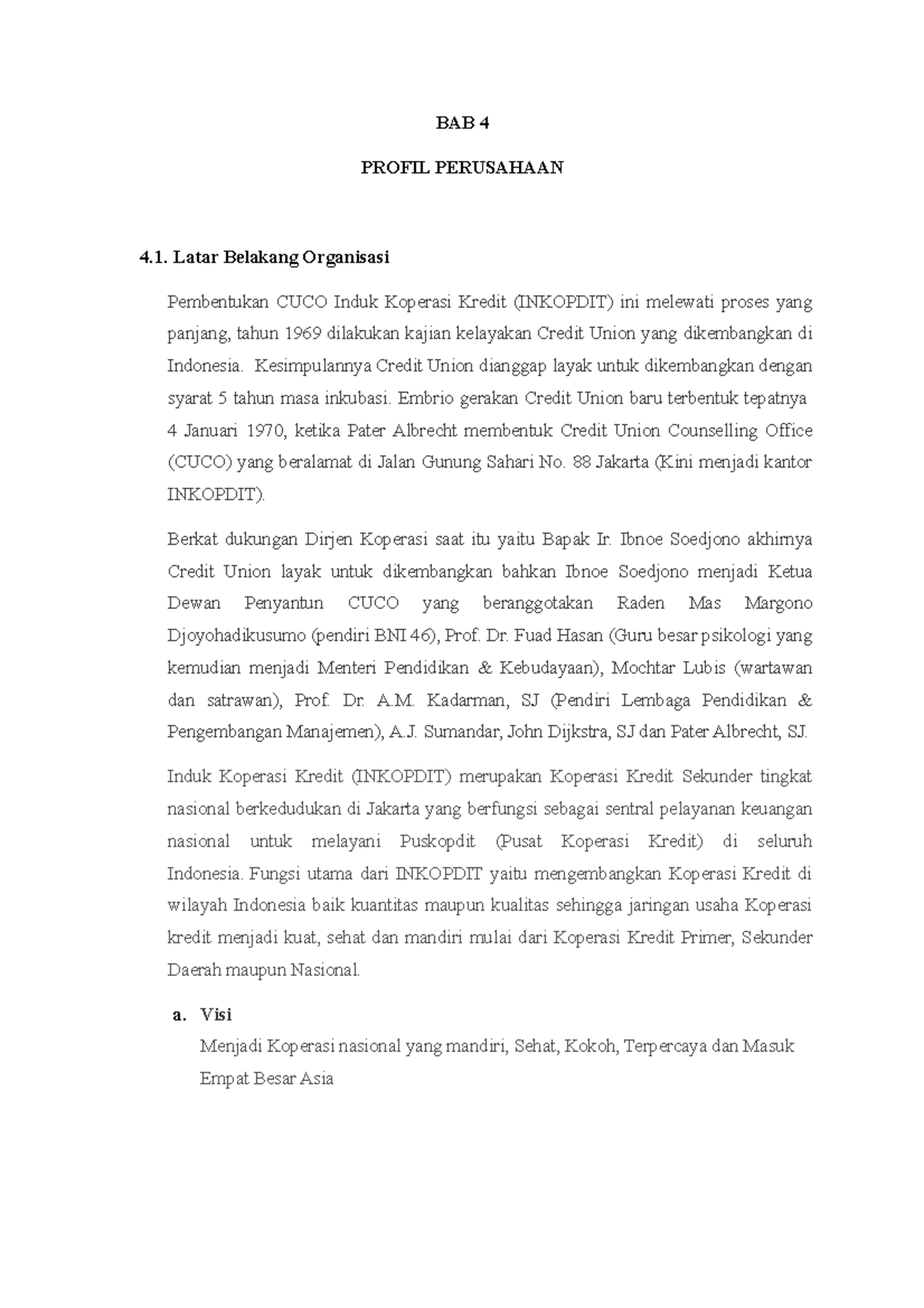 BAB 4

PROFIL PERUSAHAAN

4.1. Latar Belakang Organisasi

Pembentukan CUCO Induk Koperasi Kredit (INKOPDIT) ini melewati proses yang panjang, tahun 1969 dilakukan kajian kelayakan Credit Union yang dikembangkan di Indonesia. Kesimpulannya Credit Union dianggap layak untuk dikembangkan dengan syarat 5 tahun masa inkubasi. Embrio gerakan Credit Union baru terbentuk tepatnya 4 Januari 1970, ketika Pater Albrecht membentuk Credit Union Counselling Office (CUCO) yang beralamat di Jalan Gunung Sahari No. 88 Jakarta (Kini menjadi kantor INKOPDIT).

Berkat dukungan Dirjen Koperasi saat itu yaitu Bapak Ir. Ibnoe Soedjono akhirnya Credit Union layak untuk dikembangkan bahkan Ibnoe Soedjono menjadi Ketua Dewan Penyantun CUCO yang beranggotakan Raden Mas Margono Djoyohadikusumo (pendiri BNI 46), Prof. Dr. Fuad Hasan (Guru besar psikologi yang kemudian menjadi Menteri Pendidikan & Kebudayaan), Mochtar Lubis (wartawan dan satrawan), Prof. Dr. A.M. Kadarman, SJ (Pendiri Lembaga Pendidikan & Pengembangan Manajemen), A.J. Sumandar, John Dijkstra, SJ dan Pater Albrecht, SJ.

Induk Koperasi Kredit (INKOPDIT) merupakan Koperasi Kredit Sekunder tingkat nasional berkedudukan di Jakarta yang berfungsi sebagai sentral pelayanan keuangan nasional untuk melayani Puskopdit (Pusat Koperasi Kredit) di seluruh Indonesia. Fungsi utama dari INKOPDIT yaitu mengembangkan Koperasi Kredit di wilayah Indonesia baik kuantitas maupun kualitas sehingga jaringan usaha Koperasi kredit menjadi kuat, sehat dan mandiri mulai dari Koperasi Kredit Primer, Sekunder Daerah maupun Nasional.

a. Visi
Menjadi Koperasi nasional yang mandiri, Sehat, Kokoh, Terpercaya dan Masuk Empat Besar Asia